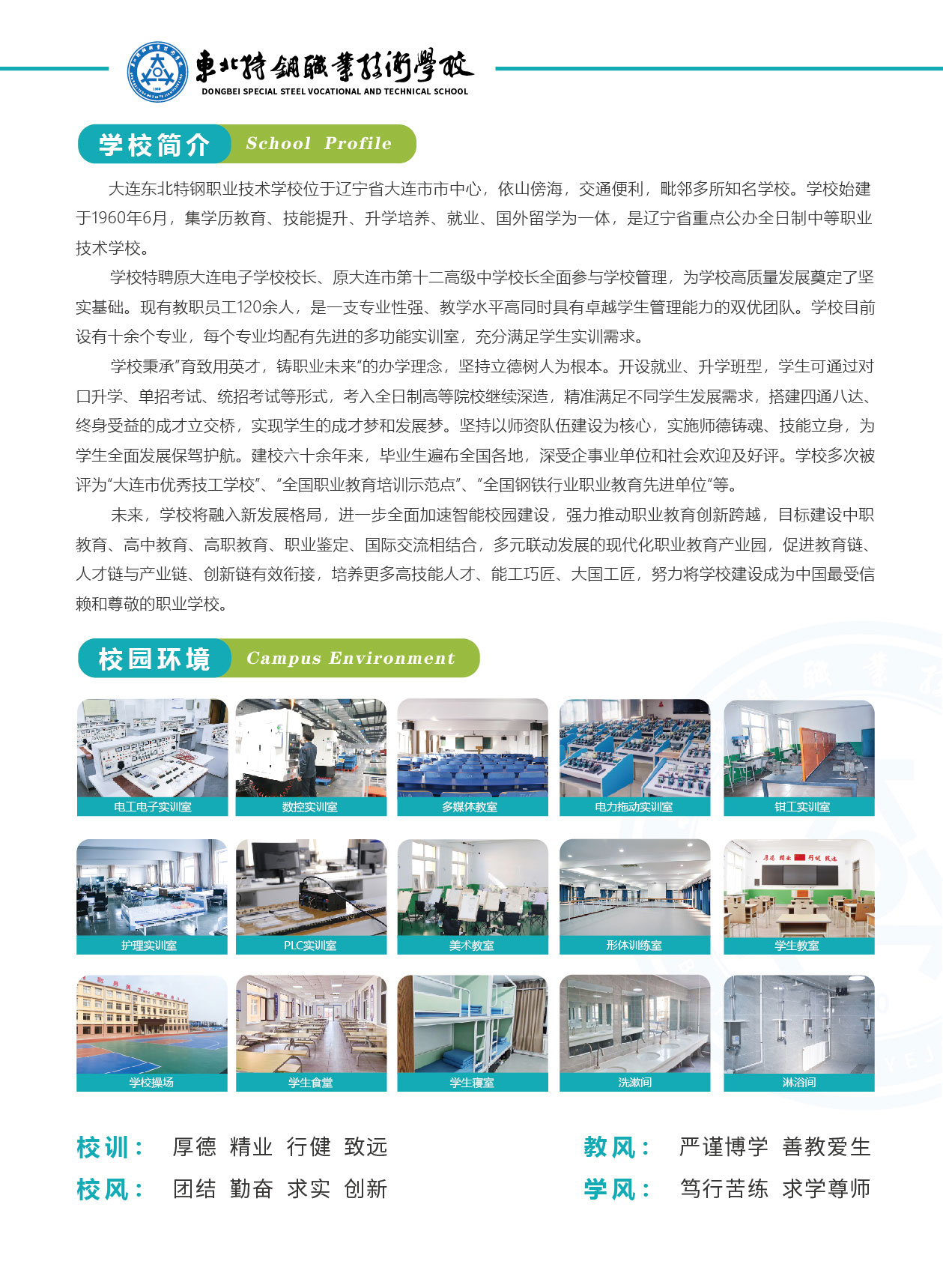 東北特鋼職業技術學校
DONGBEI SPECIAL STEEL VOCATIONAL AND TECHNICAL SCHOOL

学校简介 School Profile

大连东北特钢职业技术学校位于辽宁省大连市市中心，依山傍海，交通便利，毗邻多所知名学校。学校始建于1960年6月，集学历教育、技能提升、升学培养、就业、国外留学为一体，是辽宁省重点公办全日制中等职业技术学校。

学校特聘原大连电子学校校长、原大连市第十二高级中学校长全面参与学校管理，为学校高质量发展奠定了坚实基础。现有教职员工120余人，是一支专业性强、教学水平高同时具有卓越学生管理能力的双优团队。学校目前设有十余个专业，每个专业均配有先进的多功能实训室，充分满足学生实训需求。

学校秉承"育致用英才，铸职业未来"的办学理念，坚持立德树人为根本。开设就业、升学班型，学生可通过对口升学、单招考试、统招考试等形式，考入全日制高等院校继续深造，精准满足不同学生发展需求，搭建四通八达、终身受益的成才立交桥，实现学生的成才梦和发展梦。坚持以师资队伍建设为核心，实施师德铸魂、技能立身，为学生全面发展保驾护航。建校六十余年来，毕业生遍布全国各地，深受企事业单位和社会欢迎及好评。学校多次被评为"大连市优秀技工学校"、"全国职业教育培训示范点"、"全国钢铁行业职业教育先进单位"等。

未来，学校将融入新发展格局，进一步全面加速智能校园建设，强力推动职业教育创新跨越，目标建设中职教育、高中教育、高职教育、职业鉴定、国际交流相结合，多元联动发展的现代化职业教育产业园，促进教育链、人才链与产业链、创新链有效衔接，培养更多高技能人才、能工巧匠、大国工匠，努力将学校建设成为中国最受信赖和尊敬的职业学校。

校园环境 Campus Environment

电工电子实训室 数控实训室 多媒体教室 电力拖动实训室 钳工实训室
护理实训室 PLC实训室 美术教室 形体训练室 学生教室
学校操场 学生食堂 学生寝室 洗漱间 淋浴间

校训： 厚德 精业 行健 致远
校风： 团结 勤奋 求实 创新
教风： 严谨博学 善教爱生
学风： 笃行苦练 求学尊师